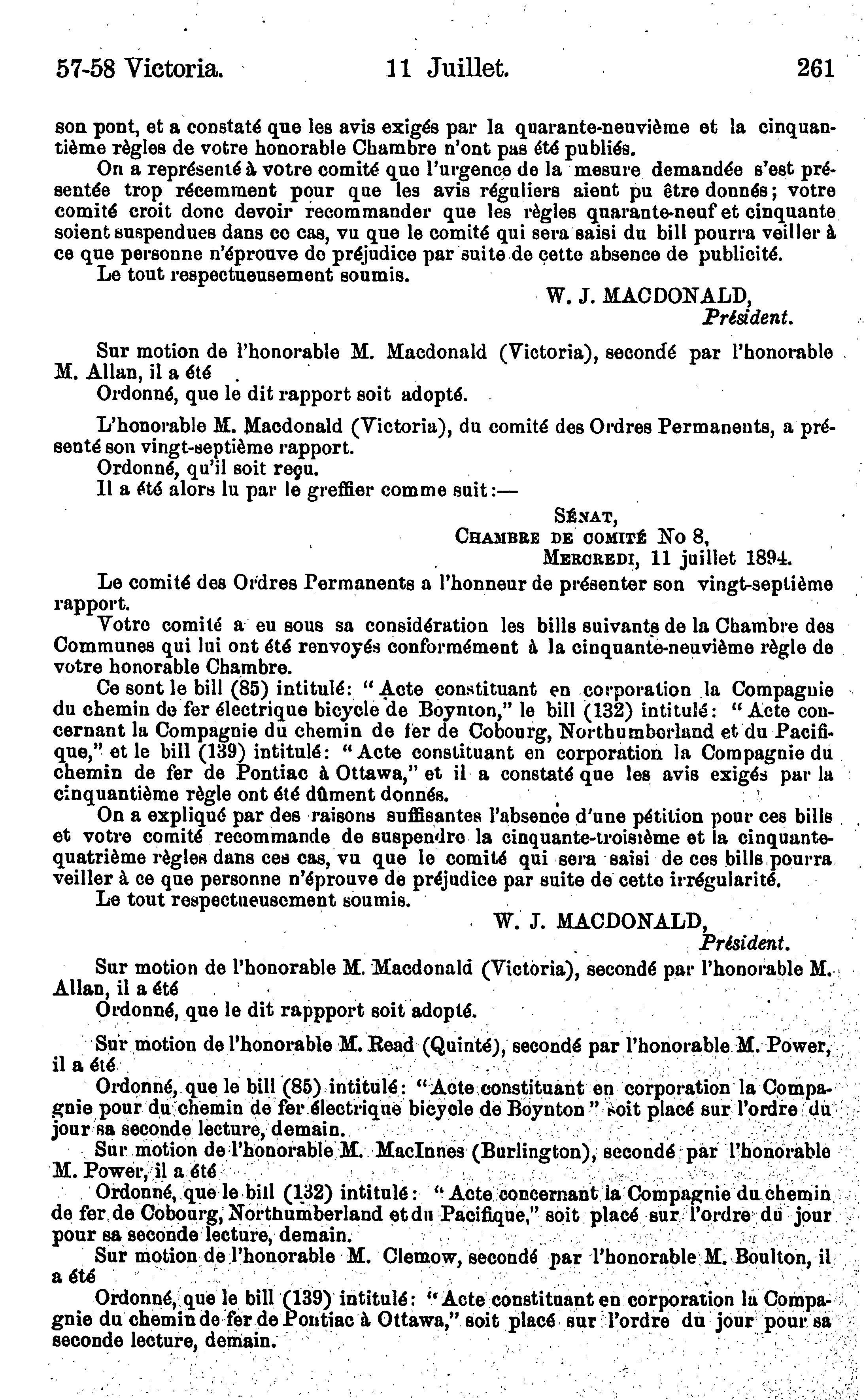 57-58 Victoria. 11 Juillet. 261

son pont, et a constaté que les avis exigés par la quarante-neuvième et la cinquantième règles de votre honorable Chambre n'ont pas été publiés.

On a représenté à votre comité que l'urgence de la mesure demandée s'est présentée trop récemment pour que les avis réguliers aient pu être donnés; votre comité croit donc devoir recommander que les règles quarante-neuf et cinquante soient suspendues dans ce cas, vu que le comité qui sera saisi du bill pourra veiller à ce que personne n'éprouve de préjudice par suite de cette absence de publicité.

Le tout respectueusement soumis.

W. J. MACDONALD,
Président.

Sur motion de l'honorable M. Macdonald (Victoria), secondé par l'honorable M. Allan, il a été

Ordonné, que le dit rapport soit adopté.

L'honorable M. Macdonald (Victoria), du comité des Ordres Permanents, a présenté son vingt-septième rapport.

Ordonné, qu'il soit reçu.

Il a été alors lu par le greffier comme suit:—

SÉNAT,
CHAMBRE DE COMITÉ No 8,
MERCREDI, 11 juillet 1894.

Le comité des Ordres Permanents a l'honneur de présenter son vingt-septième rapport.

Votre comité a eu sous sa considération les bills suivants de la Chambre des Communes qui lui ont été renvoyés conformément à la cinquante-neuvième règle de votre honorable Chambre.

Ce sont le bill (85) intitulé: "Acte constituant en corporation la Compagnie du chemin de fer électrique bicycle de Boynton," le bill (132) intitulé: "Acte concernant la Compagnie du chemin de fer de Cobourg, Northumberland et du Pacifique," et le bill (139) intitulé: "Acte constituant en corporation la Compagnie du chemin de fer de Pontiac à Ottawa," et il a constaté que les avis exigés par la cinquantième règle ont été dûment donnés.

On a expliqué par des raisons suffisantes l'absence d'une pétition pour ces bills et votre comité recommande de suspendre la cinquante-troisième et la cinquante-quatrième règles dans ces cas, vu que le comité qui sera saisi de ces bills pourra veiller à ce que personne n'éprouve de préjudice par suite de cette irrégularité.

Le tout respectueusement soumis.

W. J. MACDONALD,
Président.

Sur motion de l'honorable M. Macdonald (Victoria), secondé par l'honorable M. Allan, il a été

Ordonné, que le dit rappport soit adopté.

Sur motion de l'honorable M. Read (Quinté), secondé par l'honorable M. Power, il a été

Ordonné, que le bill (85) intitulé: "Acte constituant en corporation la Compagnie pour du chemin de fer électrique bicycle de Boynton" soit placé sur l'ordre du jour sa seconde lecture, demain.

Sur motion de l'honorable M. MacInnes (Burlington), secondé par l'honorable M. Power, il a été

Ordonné, que le bill (132) intitulé: "Acte concernant la Compagnie du chemin de fer de Cobourg, Northumberland et du Pacifique," soit placé sur l'ordre du jour pour sa seconde lecture, demain.

Sur motion de l'honorable M. Clemow, secondé par l'honorable M. Boulton, il a été

Ordonné, que le bill (139) intitulé: "Acte constituant en corporation la Compagnie du chemin de fer de Pontiac à Ottawa," soit placé sur l'ordre du jour pour sa seconde lecture, demain.